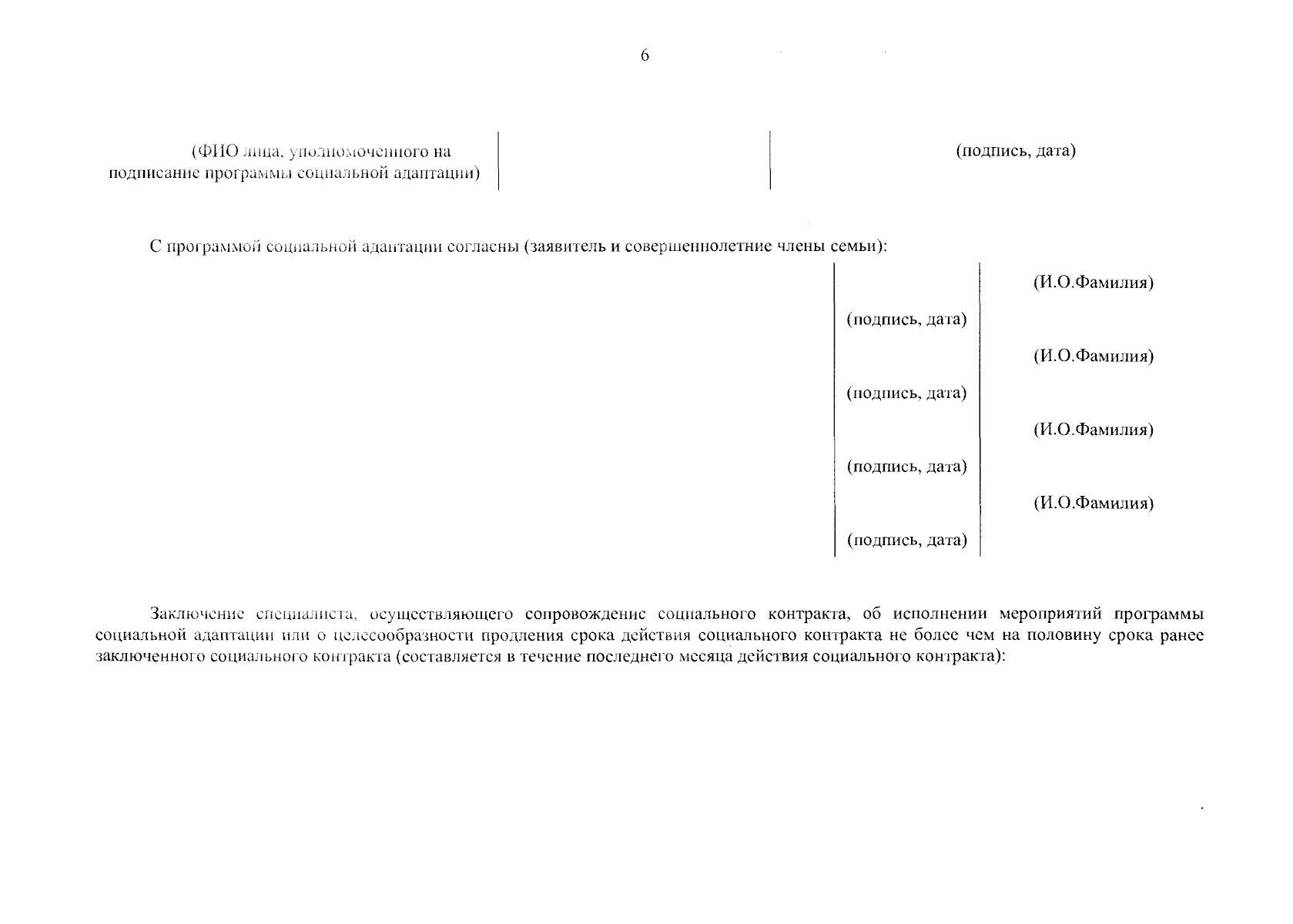 6

(ФИО лица, уполномоченного на подписание программы социальной адаптации)

(подпись, дата)

С программой социальной адаптации согласны (заявитель и совершеннолетние члены семьи):

(И.О.Фамилия)

(подпись, дата)

(И.О.Фамилия)

(подпись, дата)

(И.О.Фамилия)

(подпись, дата)

(И.О.Фамилия)

(подпись, дата)

Заключение специалиста, осуществляющего сопровождение социального контракта, об исполнении мероприятий программы социальной адаптации или о целесообразности продления срока действия социального контракта не более чем на половину срока ранее заключенного социального контракта (составляется в течение последнего месяца действия социального контракта):